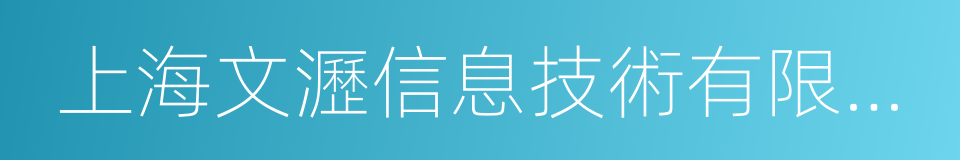 上海文瀝信息技術有限...